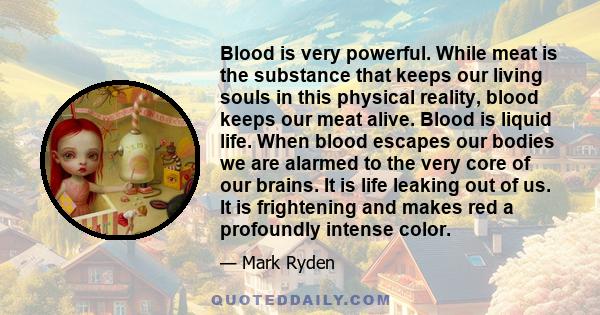 Blood is very powerful. While meat is the substance that keeps our living souls in this physical reality, blood keeps our meat alive. Blood is liquid life. When blood escapes our bodies we are alarmed to the very core of our brains. It is life leaking out of us. It is frightening and makes red a profoundly intense color.

— Mark Ryden

QUOTEDDAILY.COM